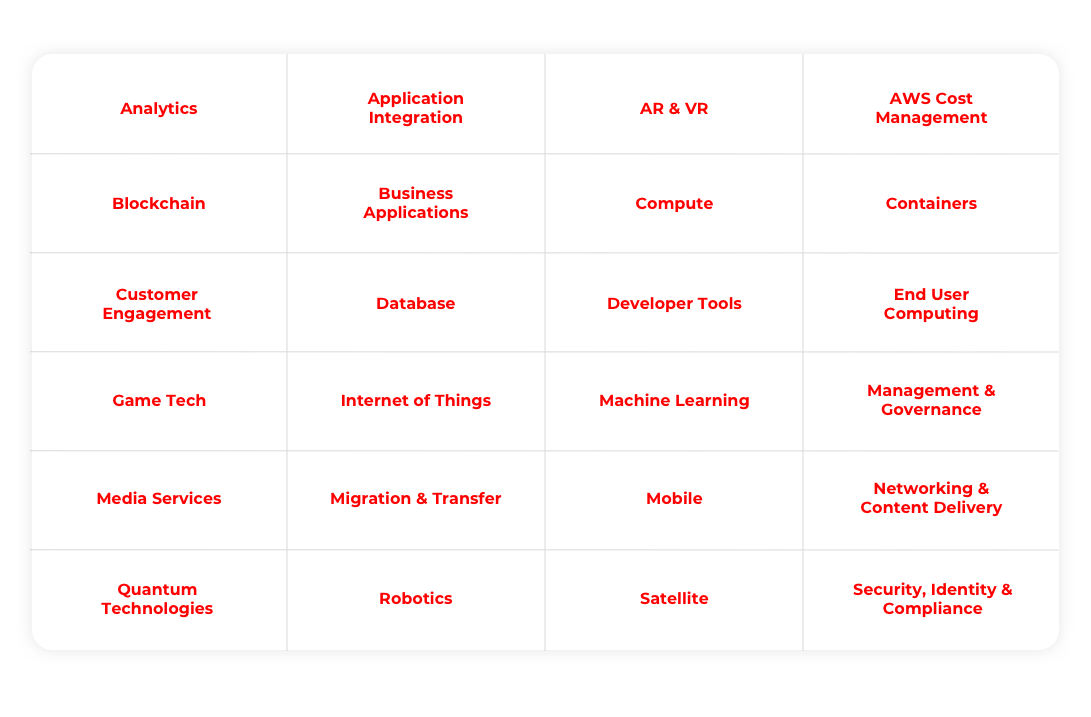 | Analytics | Application Integration | AR & VR | AWS Cost Management |
|---|---|---|---|
| Blockchain | Business Applications | Compute | Containers |
| Customer Engagement | Database | Developer Tools | End User Computing |
| Game Tech | Internet of Things | Machine Learning | Management & Governance |
| Media Services | Migration & Transfer | Mobile | Networking & Content Delivery |
| Quantum Technologies | Robotics | Satellite | Security, Identity & Compliance |